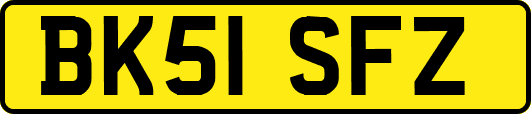 BK51 SFZ